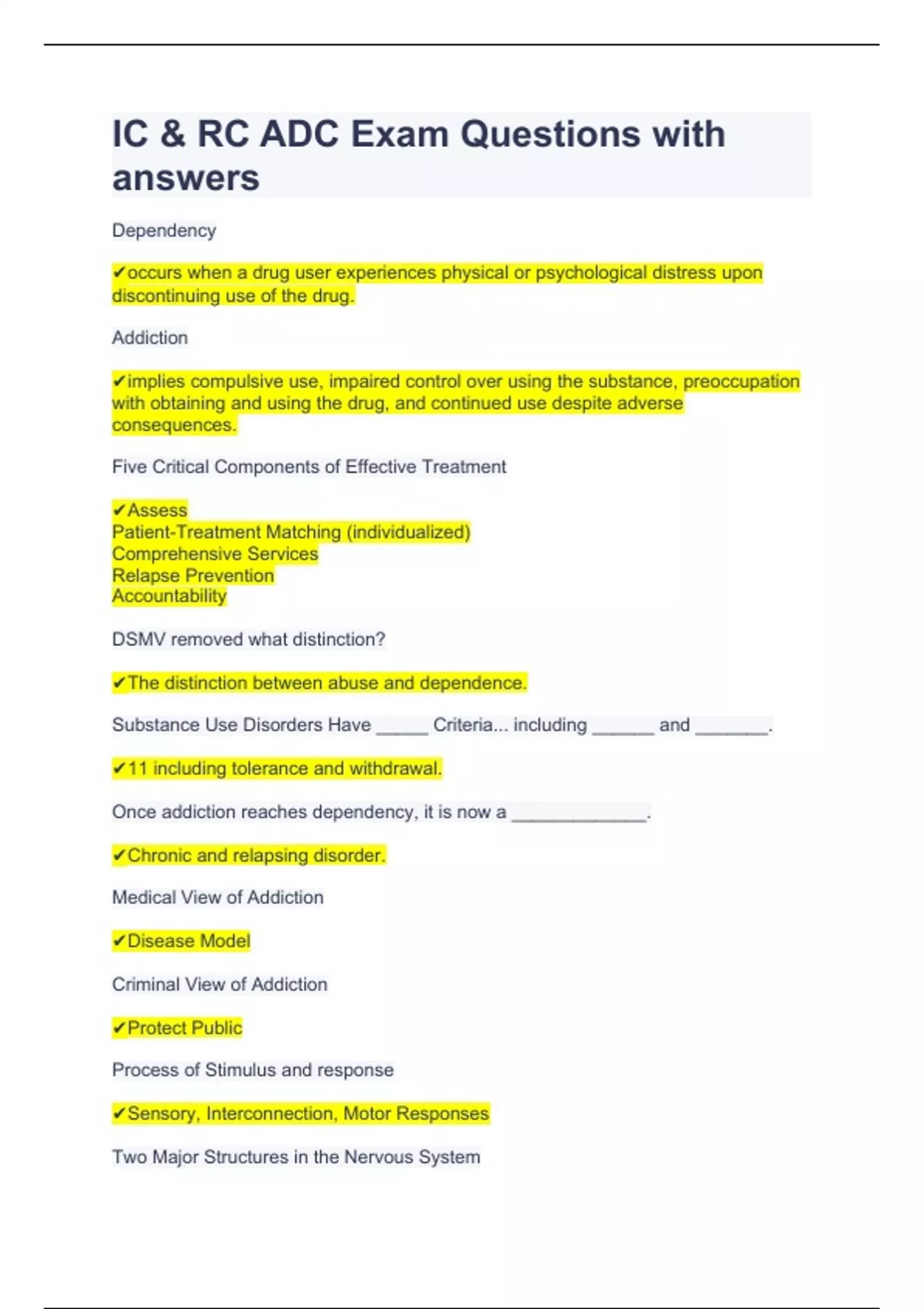 IC & RC ADC Exam Questions with answers

Dependency

✔occurs when a drug user experiences physical or psychological distress upon discontinuing use of the drug.

Addiction

✔implies compulsive use, impaired control over using the substance, preoccupation with obtaining and using the drug, and continued use despite adverse consequences.

Five Critical Components of Effective Treatment

✔Assess
Patient-Treatment Matching (individualized)
Comprehensive Services
Relapse Prevention
Accountability

DSMV removed what distinction?

✔The distinction between abuse and dependence.

Substance Use Disorders Have _____ Criteria... including ______ and _______.

✔11 including tolerance and withdrawal.

Once addiction reaches dependency, it is now a _____________.

✔Chronic and relapsing disorder.

Medical View of Addiction

✔Disease Model

Criminal View of Addiction

✔Protect Public

Process of Stimulus and response

✔Sensory, Interconnection, Motor Responses

Two Major Structures in the Nervous System